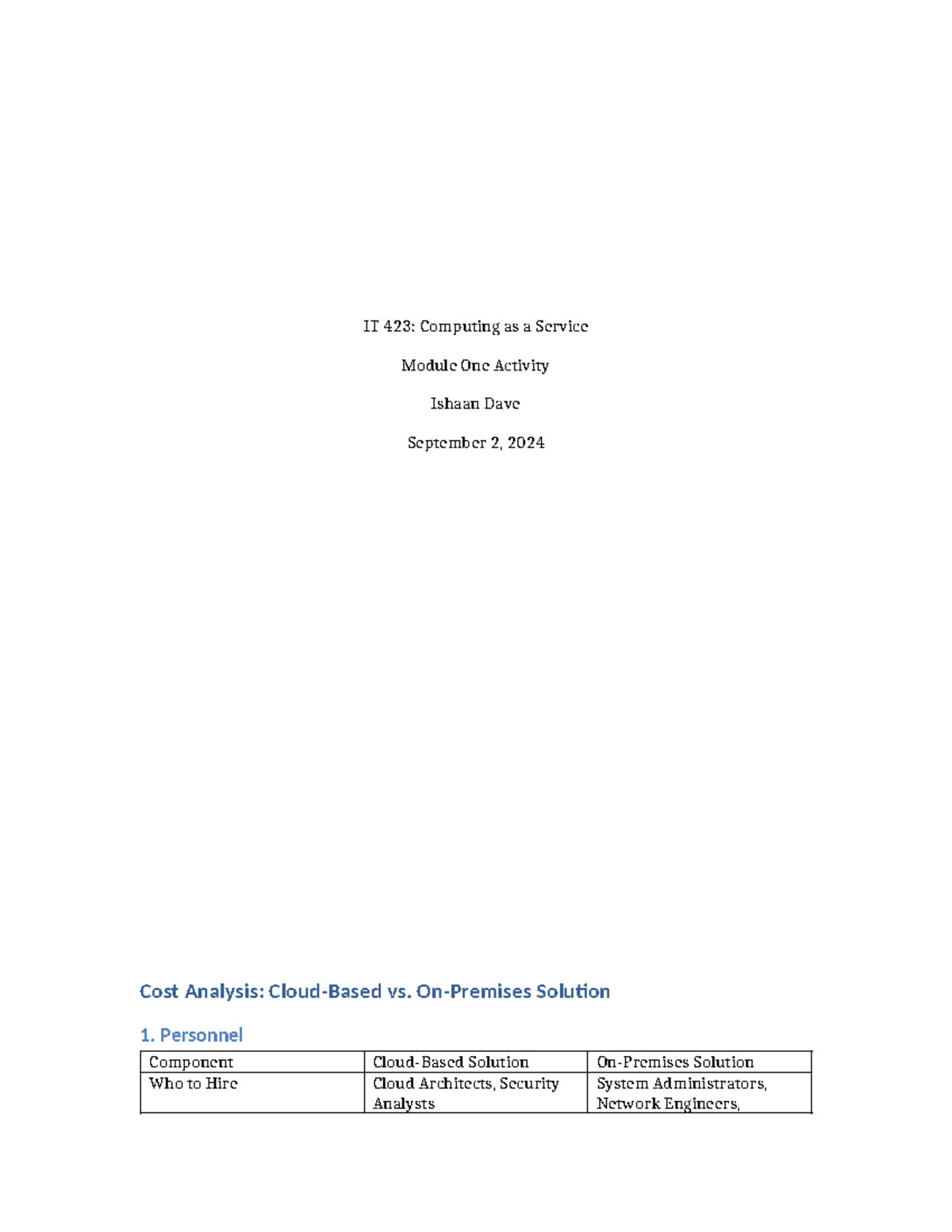 IT 423: Computing as a Service

Module One Activity

Ishaan Dave

September 2, 2024

Cost Analysis: Cloud-Based vs. On-Premises Solution

1. Personnel

| Component | Cloud-Based Solution | On-Premises Solution |
|---|---|---|
| Who to Hire | Cloud Architects, Security Analysts | System Administrators, Network Engineers, |